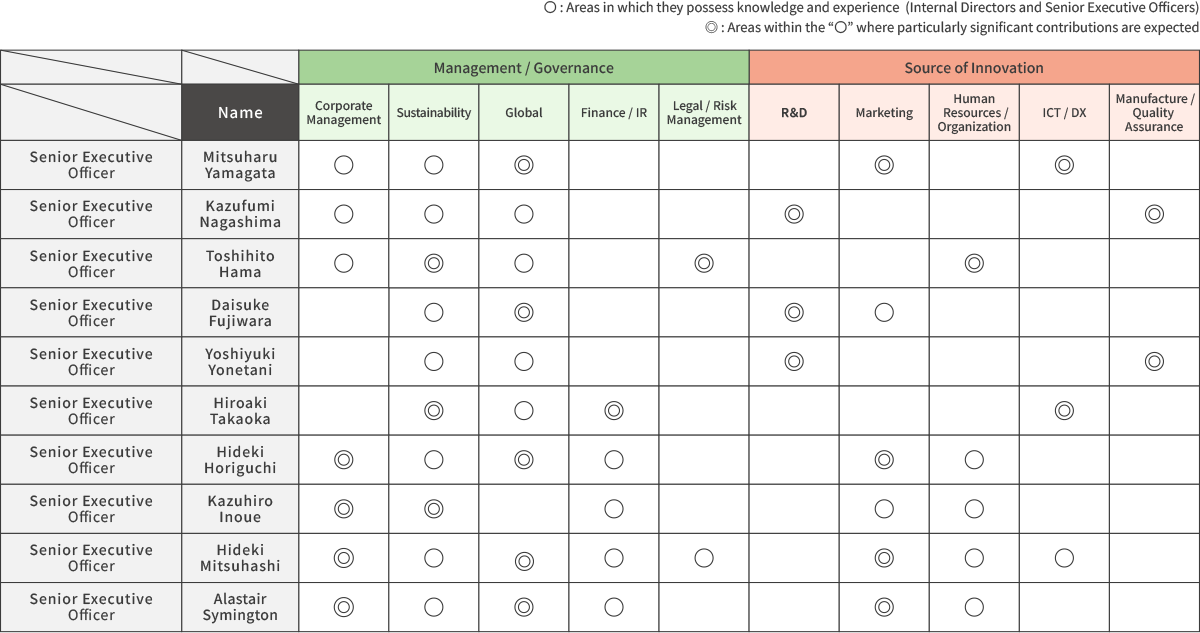 ○ : Areas in which they possess knowledge and experience (Internal Directors and Senior Executive Officers)
◎ : Areas within the "○" where particularly significant contributions are expected

| | | Management / Governance | | | | | Source of Innovation | | | | |
|---|---|---|---|---|---|---|---|---|---|---|---|
| | Name | Corporate Management | Sustainability | Global | Finance / IR | Legal / Risk Management | R&D | Marketing | Human Resources / Organization | ICT / DX | Manufacture / Quality Assurance |
| Senior Executive Officer | Mitsuharu Yamagata | ○ | ○ | ◎ | | | | ◎ | | ◎ | |
| Senior Executive Officer | Kazufumi Nagashima | ○ | ○ | ○ | | | ◎ | | | | ◎ |
| Senior Executive Officer | Toshihito Hama | ○ | ◎ | ○ | | ◎ | | | ◎ | | |
| Senior Executive Officer | Daisuke Fujiwara | | ○ | ◎ | | | ◎ | ○ | | | |
| Senior Executive Officer | Yoshiyuki Yonetani | | ○ | ○ | | | ◎ | | | | ◎ |
| Senior Executive Officer | Hiroaki Takaoka | | ◎ | ○ | ◎ | | | | | ◎ | |
| Senior Executive Officer | Hideki Horiguchi | ◎ | ○ | ◎ | ○ | | | ◎ | ○ | | |
| Senior Executive Officer | Kazuhiro Inoue | ◎ | ◎ | | ○ | | | ○ | ○ | | |
| Senior Executive Officer | Hideki Mitsuhashi | ◎ | ○ | ◎ | ○ | ○ | | ◎ | ○ | ○ | |
| Senior Executive Officer | Alastair Symington | ◎ | ○ | ◎ | ○ | | | ◎ | ○ | | |